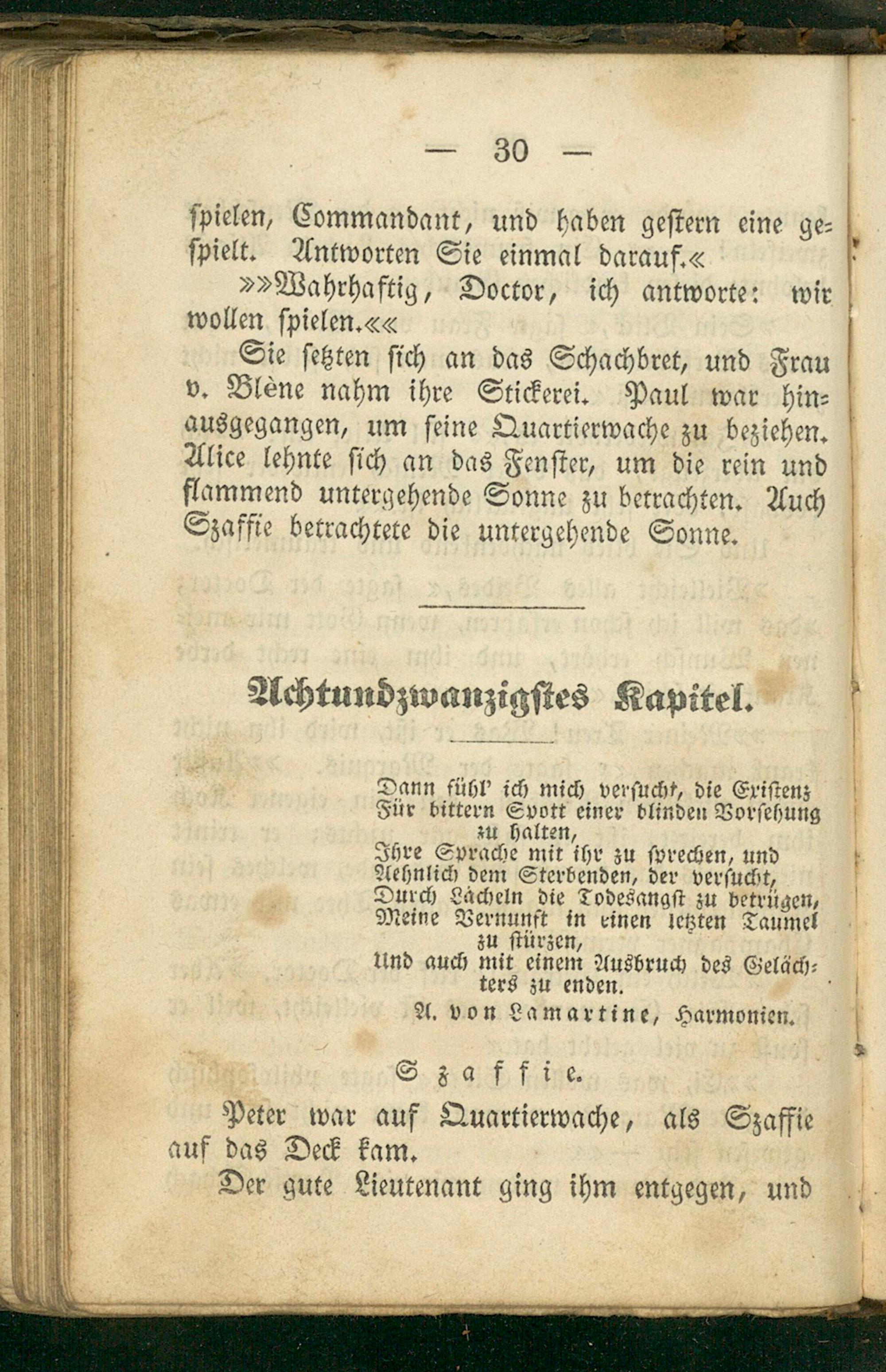 — 30 —

spielen, Commandant, und haben gestern eine gespielt. Antworten Sie einmal darauf.«

»»Wahrhaftig, Doctor, ich antworte: wir wollen spielen.««

Sie setzten sich an das Schachbret, und Frau v. Blène nahm ihre Stickerei. Paul war hinausgegangen, um seine Quartierwache zu beziehen. Alice lehnte sich an das Fenster, um die rein und flammend untergehende Sonne zu betrachten. Auch Szaffie betrachtete die untergehende Sonne.

Achtundzwanzigstes Kapitel.

Dann fühl' ich mich versucht, die Existenz
Für bittern Spott einer blinden Vorsehung zu halten,
Ihre Sprache mit ihr zu sprechen, und
Aehnlich dem Sterbenden, der versucht,
Durch Lächeln die Todesangst zu betrügen,
Meine Vernunft in einen letzten Taumel zu stürzen,
Und auch mit einem Ausbruch des Gelächters zu enden.

A. von Lamartine, Harmonien.

Szaffie.

Peter war auf Quartierwache, als Szaffie auf das Deck kam.

Der gute Lieutenant ging ihm entgegen, und